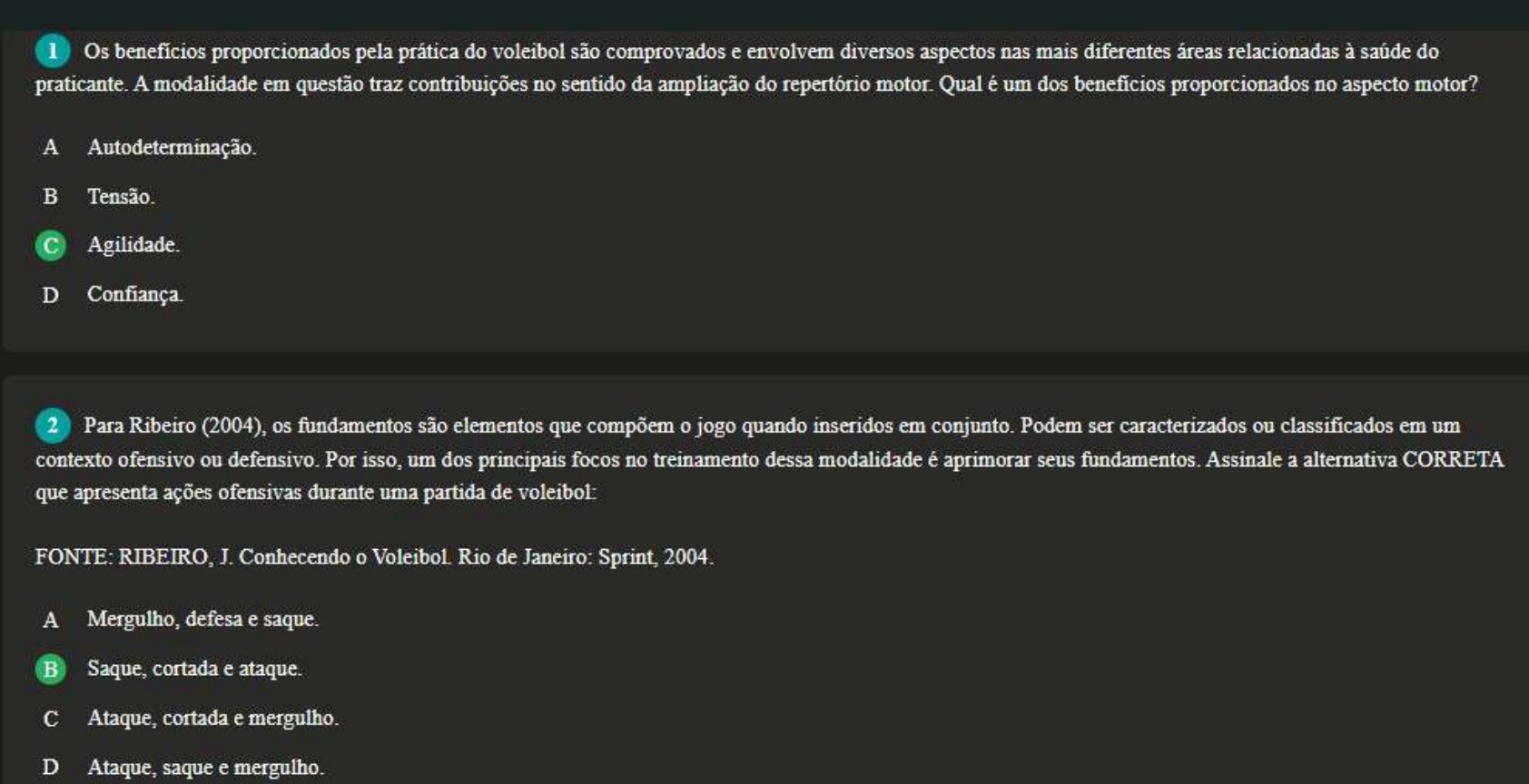 1 Os benefícios proporcionados pela prática do voleibol são comprovados e envolvem diversos aspectos nas mais diferentes áreas relacionadas à saúde do praticante. A modalidade em questão traz contribuições no sentido da ampliação do repertório motor. Qual é um dos benefícios proporcionados no aspecto motor?

A Autodeterminação.

B Tensão.

C Agilidade.

D Confiança.

2 Para Ribeiro (2004), os fundamentos são elementos que compõem o jogo quando inseridos em conjunto. Podem ser caracterizados ou classificados em um contexto ofensivo ou defensivo. Por isso, um dos principais focos no treinamento dessa modalidade é aprimorar seus fundamentos. Assinale a alternativa CORRETA que apresenta ações ofensivas durante uma partida de voleibol:

FONTE: RIBEIRO, J. Conhecendo o Voleibol. Rio de Janeiro: Sprint, 2004.

A Mergulho, defesa e saque.

B Saque, cortada e ataque.

C Ataque, cortada e mergulho.

D Ataque, saque e mergulho.